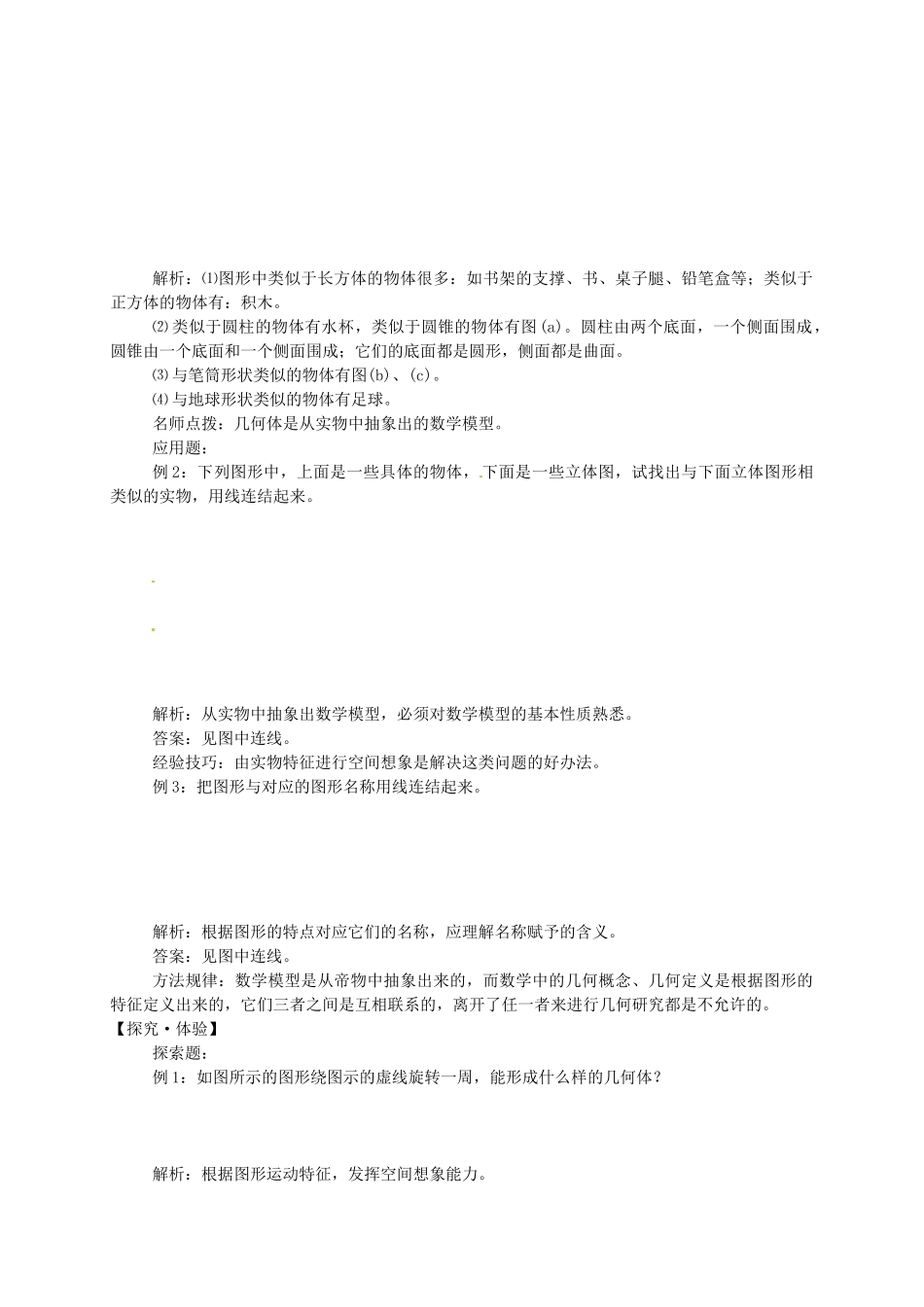 解析：⑴图形中类似于长方体的物体很多：如书架的支撑、书、桌子腿、铅笔盒等；类似于正方体的物体有：积木。

⑵类似于圆柱的物体有水杯，类似于圆锥的物体有图(a)。圆柱由两个底面，一个侧面围成，圆锥由一个底面和一个侧面围成；它们的底面都是圆形，侧面都是曲面。

⑶与笔筒形状类似的物体有图(b)、(c)。

⑷与地球形状类似的物体有足球。

名师点拨：几何体是从实物中抽象出的数学模型。

应用题：

例2：下列图形中，上面是一些具体的物体，下面是一些立体图，试找出与下面立体图形相类似的实物，用线连结起来。

解析：从实物中抽象出数学模型，必须对数学模型的基本性质熟悉。

答案：见图中连线。

经验技巧：由实物特征进行空间想象是解决这类问题的好办法。

例3：把图形与对应的图形名称用线连结起来。

解析：根据图形的特点对应它们的名称，应理解名称赋予的含义。

答案：见图中连线。

方法规律：数学模型是从帝物中抽象出来的，而数学中的几何概念、几何定义是根据图形的特征定义出来的，它们三者之间是互相联系的，离开了任一者来进行几何研究都是不允许的。

【探究·体验】

探索题：

例1：如图所示的图形绕图示的虚线旋转一周，能形成什么样的几何体？

解析：根据图形运动特征，发挥空间想象能力。